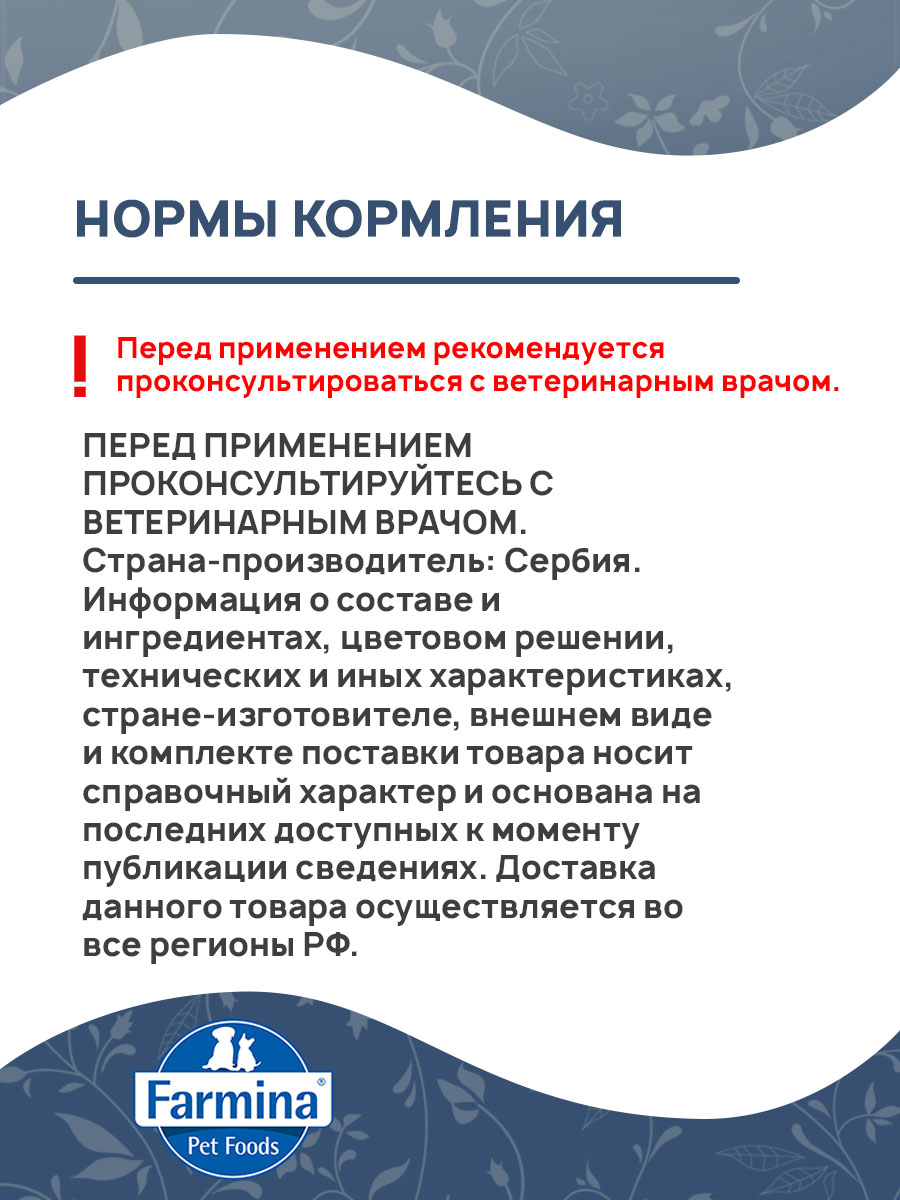 НОРМЫ КОРМЛЕНИЯ

! Перед применением рекомендуется проконсультироваться с ветеринарным врачом.

ПЕРЕД ПРИМЕНЕНИЕМ ПРОКОНСУЛЬТИРУЙТЕСЬ С ВЕТЕРИНАРНЫМ ВРАЧОМ. Страна-производитель: Сербия. Информация о составе и ингредиентах, цветовом решении, технических и иных характеристиках, стране-изготовителе, внешнем виде и комплекте поставки товара носит справочный характер и основана на последних доступных к моменту публикации сведениях. Доставка данного товара осуществляется во все регионы РФ.

Farmina®
Pet Foods